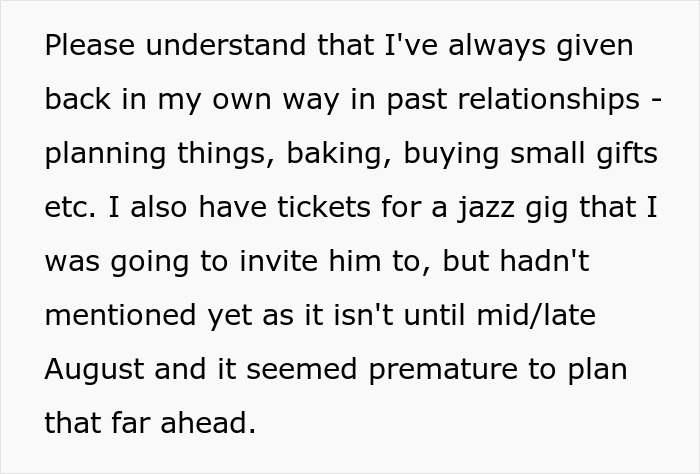 Please understand that I've always given back in my own way in past relationships - planning things, baking, buying small gifts etc. I also have tickets for a jazz gig that I was going to invite him to, but hadn't mentioned yet as it isn't until mid/late August and it seemed premature to plan that far ahead.